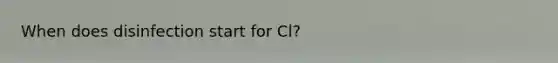 When does disinfection start for Cl?